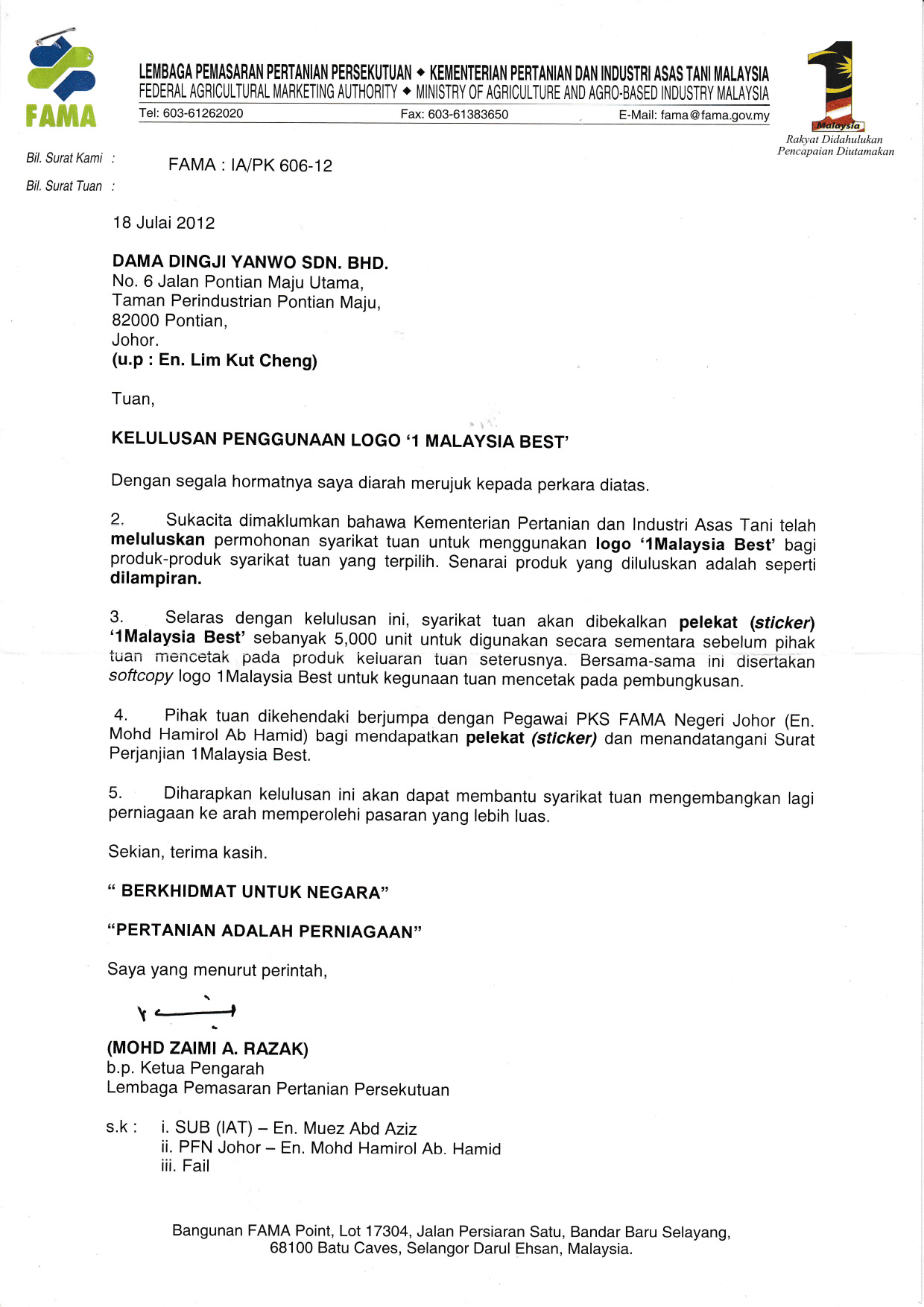 FAMA

LEMBAGA PEMASARAN PERTANIAN PERSEKUTUAN ◆ KEMENTERIAN PERTANIAN DAN INDUSTRI ASAS TANI MALAYSIA
FEDERAL AGRICULTURAL MARKETING AUTHORITY ◆ MINISTRY OF AGRICULTURE AND AGRO-BASED INDUSTRY MALAYSIA
Tel: 603-61262020 Fax: 603-61383650 E-Mail: fama@fama.gov.my

1 Malaysia
Rakyat Didahulukan
Pencapaian Diutamakan

Bil. Surat Kami : FAMA : IA/PK 606-12
Bil. Surat Tuan :

18 Julai 2012

DAMA DINGJI YANWO SDN. BHD.
No. 6 Jalan Pontian Maju Utama,
Taman Perindustrian Pontian Maju,
82000 Pontian,
Johor.
(u.p : En. Lim Kut Cheng)

Tuan,

KELULUSAN PENGGUNAAN LOGO '1 MALAYSIA BEST'

Dengan segala hormatnya saya diarah merujuk kepada perkara diatas.

2. Sukacita dimaklumkan bahawa Kementerian Pertanian dan Industri Asas Tani telah meluluskan permohonan syarikat tuan untuk menggunakan logo '1Malaysia Best' bagi produk-produk syarikat tuan yang terpilih. Senarai produk yang diluluskan adalah seperti dilampiran.

3. Selaras dengan kelulusan ini, syarikat tuan akan dibekalkan pelekat (sticker) '1Malaysia Best' sebanyak 5,000 unit untuk digunakan secara sementara sebelum pihak tuan mencetak pada produk keluaran tuan seterusnya. Bersama-sama ini disertakan softcopy logo 1Malaysia Best untuk kegunaan tuan mencetak pada pembungkusan.

4. Pihak tuan dikehendaki berjumpa dengan Pegawai PKS FAMA Negeri Johor (En. Mohd Hamirol Ab Hamid) bagi mendapatkan pelekat (sticker) dan menandatangani Surat Perjanjian 1Malaysia Best.

5. Diharapkan kelulusan ini akan dapat membantu syarikat tuan mengembangkan lagi perniagaan ke arah memperolehi pasaran yang lebih luas.

Sekian, terima kasih.

" BERKHIDMAT UNTUK NEGARA"

"PERTANIAN ADALAH PERNIAGAAN"

Saya yang menurut perintah,

(MOHD ZAIMI A. RAZAK)
b.p. Ketua Pengarah
Lembaga Pemasaran Pertanian Persekutuan

s.k : i. SUB (IAT) – En. Muez Abd Aziz
ii. PFN Johor – En. Mohd Hamirol Ab. Hamid
iii. Fail

Bangunan FAMA Point, Lot 17304, Jalan Persiaran Satu, Bandar Baru Selayang,
68100 Batu Caves, Selangor Darul Ehsan, Malaysia.